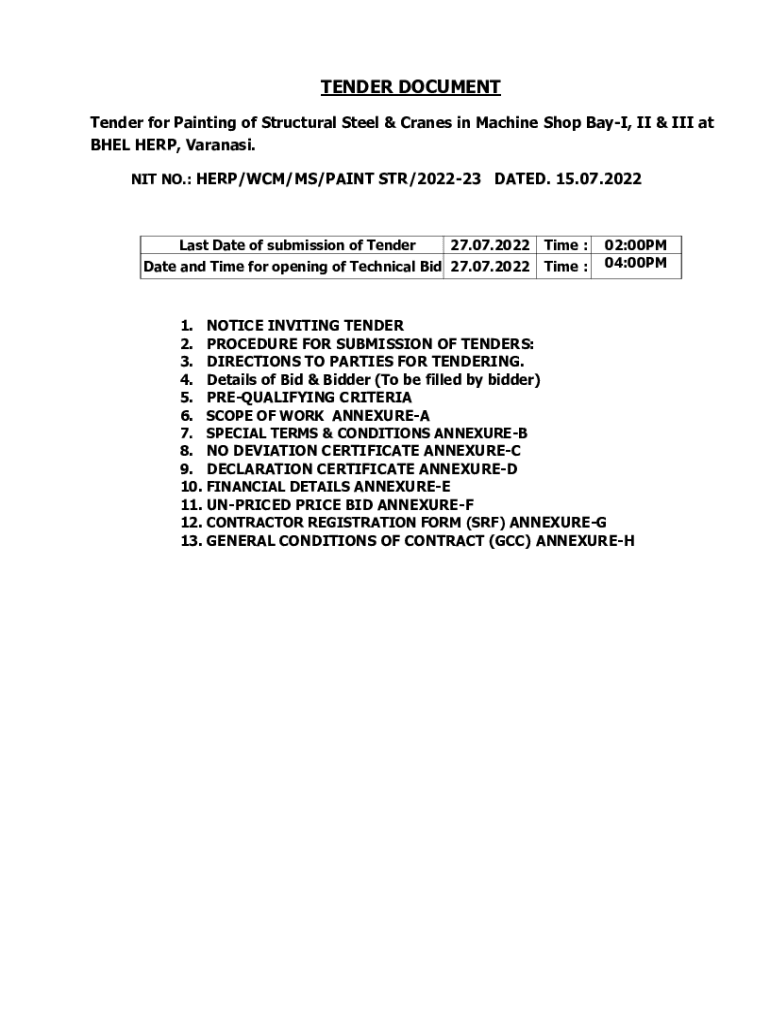 TENDER DOCUMENT

Tender for Painting of Structural Steel & Cranes in Machine Shop Bay-I, II & III at BHEL HERP, Varanasi.

NIT NO.: HERP/WCM/MS/PAINT STR/2022-23 DATED. 15.07.2022

| Last Date of submission of Tender | 27.07.2022 | Time : | 02:00PM |
|---|---|---|---|
| Date and Time for opening of Technical Bid | 27.07.2022 | Time : | 04:00PM |

1. NOTICE INVITING TENDER
2. PROCEDURE FOR SUBMISSION OF TENDERS:
3. DIRECTIONS TO PARTIES FOR TENDERING.
4. Details of Bid & Bidder (To be filled by bidder)
5. PRE-QUALIFYING CRITERIA
6. SCOPE OF WORK ANNEXURE-A
7. SPECIAL TERMS & CONDITIONS ANNEXURE-B
8. NO DEVIATION CERTIFICATE ANNEXURE-C
9. DECLARATION CERTIFICATE ANNEXURE-D
10. FINANCIAL DETAILS ANNEXURE-E
11. UN-PRICED PRICE BID ANNEXURE-F
12. CONTRACTOR REGISTRATION FORM (SRF) ANNEXURE-G
13. GENERAL CONDITIONS OF CONTRACT (GCC) ANNEXURE-H